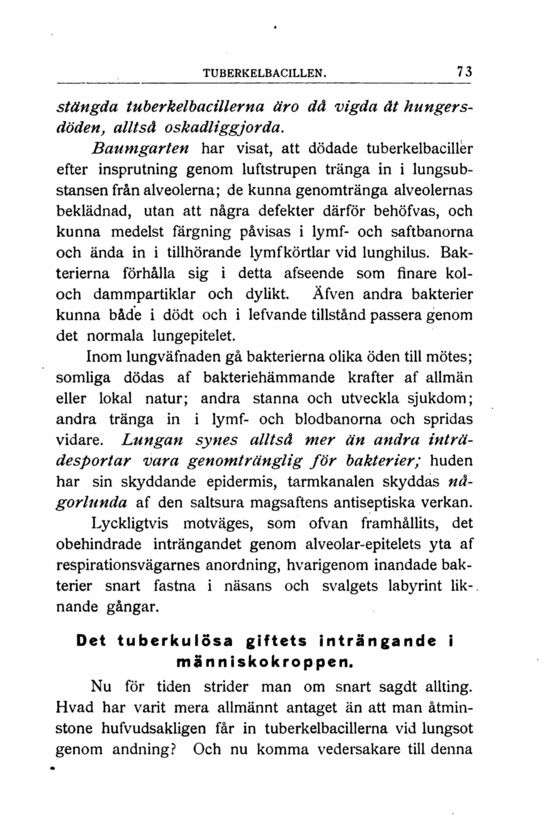 TUBERKELBACILLEN. 73

stängda tuberkelbacillerna äro då vigda åt hungersdöden, alltså oskadliggjorda.

Baumgarten har visat, att dödade tuberkelbaciller efter insprutning genom luftstrupen tränga in i lungsubstansen från alveolerna; de kunna genomtränga alveolernas beklädnad, utan att några defekter därför behöfvas, och kunna medelst färgning påvisas i lymf- och saftbanorna och ända in i tillhörande lymfkörtlar vid lunghilus. Bakterierna förhålla sig i detta afseende som finare kol- och dammpartiklar och dylikt. Äfven andra bakterier kunna både i dödt och i lefvande tillstånd passera genom det normala lungepitelet.

Inom lungväfnaden gå bakterierna olika öden till mötes; somliga dödas af bakteriehämmande krafter af allmän eller lokal natur; andra stanna och utveckla sjukdom; andra tränga in i lymf- och blodbanorna och spridas vidare. Lungan synes alltså mer än andra inträdesportar vara genomtränglig för bakterier; huden har sin skyddande epidermis, tarmkanalen skyddas någorlunda af den saltsura magsaftens antiseptiska verkan.

Lyckligtvis motväges, som ofvan framhållits, det obehindrade inträngandet genom alveolar-epitelets yta af respirationsvägarnes anordning, hvarigenom inandade bakterier snart fastna i näsans och svalgets labyrint liknande gångar.

Det tuberkulösa giftets inträngande i människokroppen.

Nu för tiden strider man om snart sagdt allting. Hvad har varit mera allmännt antaget än att man åtminstone hufvudsakligen får in tuberkelbacillerna vid lungsot genom andning? Och nu komma vedersakare till denna